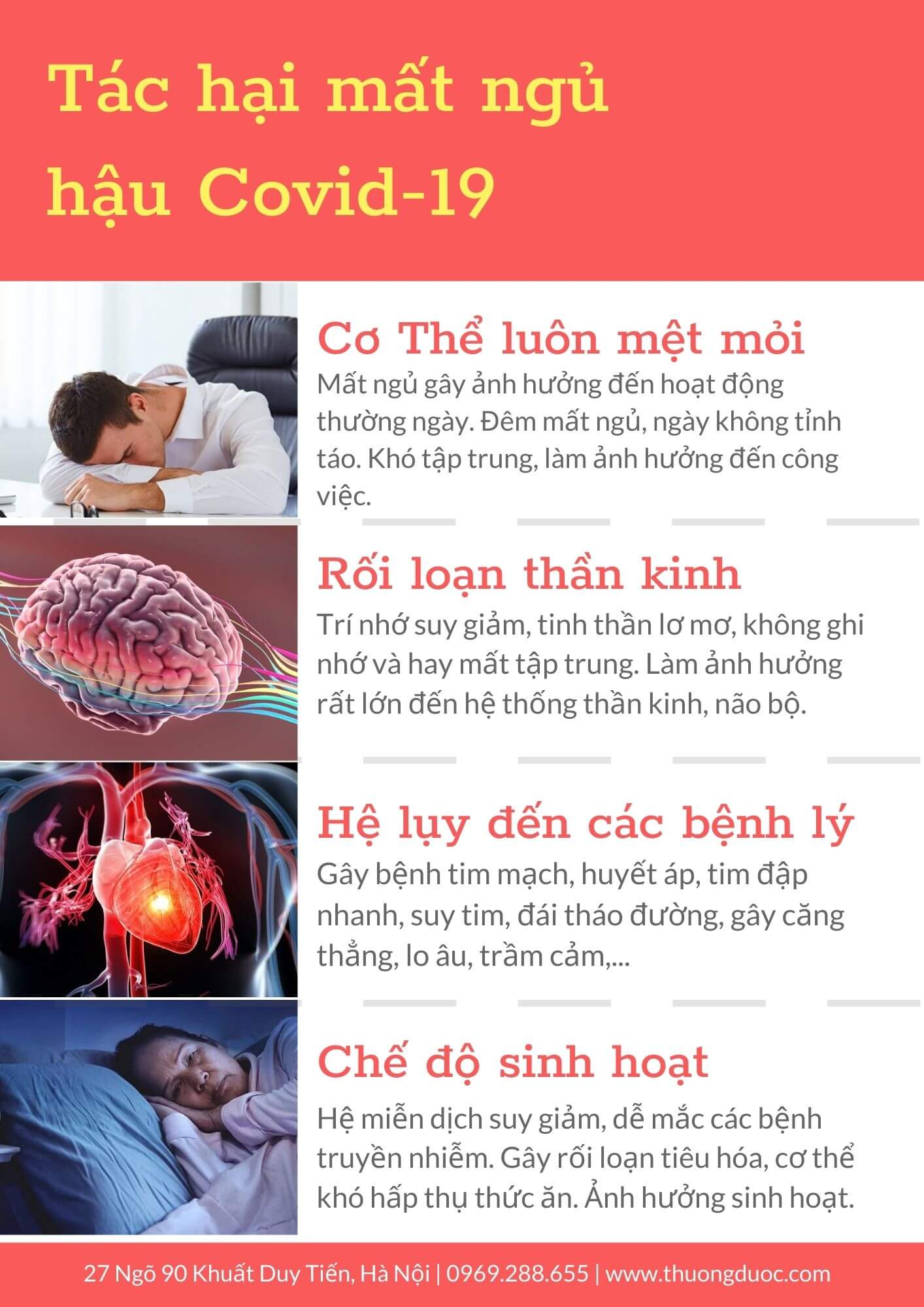 Tác hại mất ngủ
hậu Covid-19

Cơ Thể luôn mệt mỏi

Mất ngủ gây ảnh hưởng đến hoạt động thường ngày. Đêm mất ngủ, ngày không tỉnh táo. Khó tập trung, làm ảnh hưởng đến công việc.

Rối loạn thần kinh

Trí nhớ suy giảm, tinh thần lơ mơ, không ghi nhớ và hay mất tập trung. Làm ảnh hưởng rất lớn đến hệ thống thần kinh, não bộ.

Hệ lụy đến các bệnh lý

Gây bệnh tim mạch, huyết áp, tim đập nhanh, suy tim, đái tháo đường, gây căng thẳng, lo âu, trầm cảm,...

Chế độ sinh hoạt

Hệ miễn dịch suy giảm, dễ mắc các bệnh truyền nhiễm. Gây rối loạn tiêu hóa, cơ thể khó hấp thụ thức ăn. Ảnh hưởng sinh hoạt.

27 Ngõ 90 Khuất Duy Tiến, Hà Nội | 0969.288.655 | www.thuongduoc.com